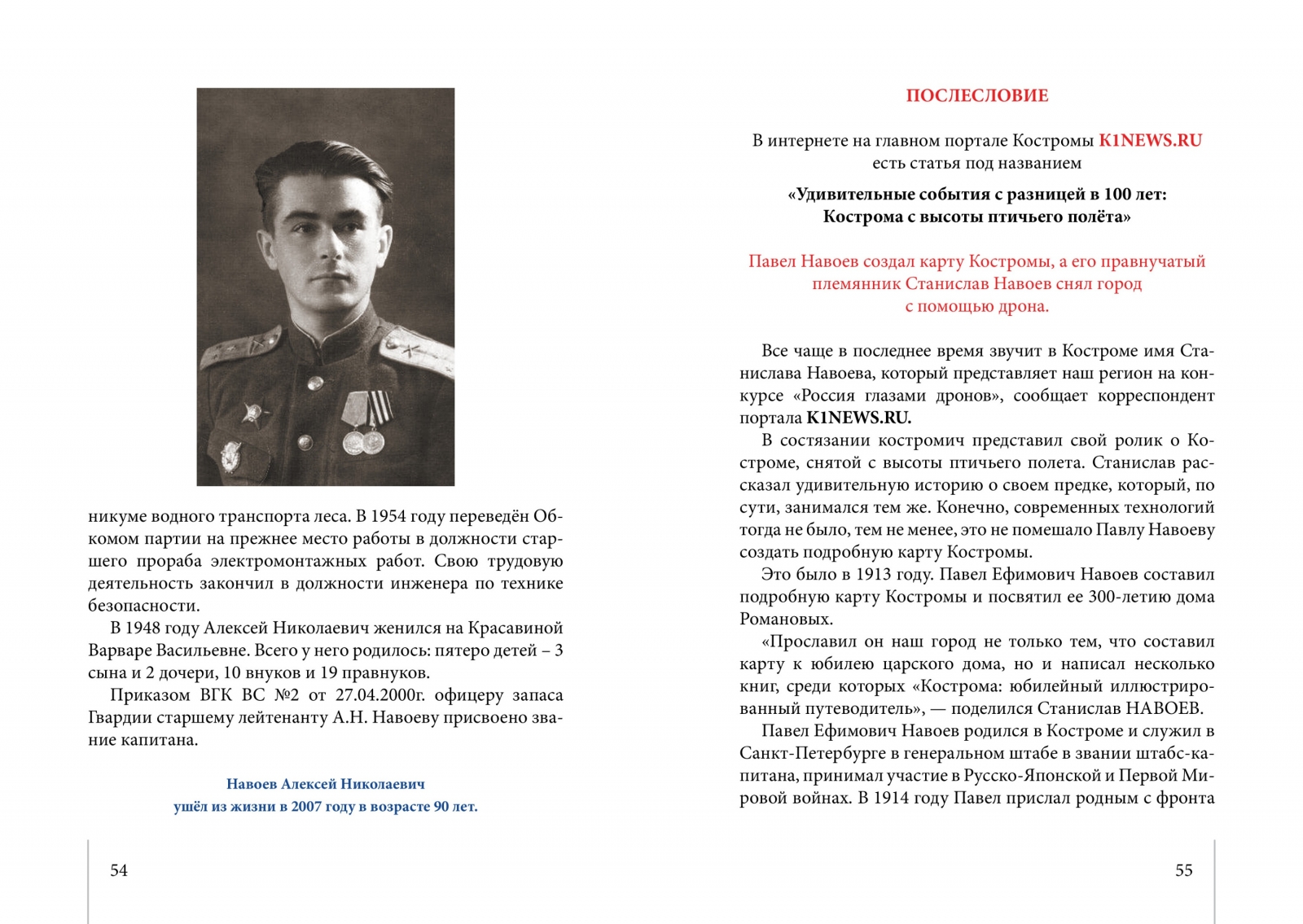 никуме водного транспорта леса. В 1954 году переведён Обкомом партии на прежнее место работы в должности старшего прораба электромонтажных работ. Свою трудовую деятельность закончил в должности инженера по технике безопасности.

В 1948 году Алексей Николаевич женился на Красавиной Варваре Васильевне. Всего у него родилось: пятеро детей – 3 сына и 2 дочери, 10 внуков и 19 правнуков.

Приказом ВГК ВС №2 от 27.04.2000г. офицеру запаса Гвардии старшему лейтенанту А.Н. Навоеву присвоено звание капитана.

Навоев Алексей Николаевич
ушёл из жизни в 2007 году в возрасте 90 лет.

54

ПОСЛЕСЛОВИЕ

В интернете на главном портале Костромы K1NEWS.RU есть статья под названием

«Удивительные события с разницей в 100 лет: Кострома с высоты птичьего полёта»

Павел Навоев создал карту Костромы, а его правнучатый племянник Станислав Навоев снял город с помощью дрона.

Все чаще в последнее время звучит в Костроме имя Станислава Навоева, который представляет наш регион на конкурсе «Россия глазами дронов», сообщает корреспондент портала K1NEWS.RU.

В состязании костромич представил свой ролик о Костроме, снятой с высоты птичьего полета. Станислав рассказал удивительную историю о своем предке, который, по сути, занимался тем же. Конечно, современных технологий тогда не было, тем не менее, это не помешало Павлу Навоеву создать подробную карту Костромы.

Это было в 1913 году. Павел Ефимович Навоев составил подробную карту Костромы и посвятил ее 300-летию дома Романовых.

«Прославил он наш город не только тем, что составил карту к юбилею царского дома, но и написал несколько книг, среди которых «Кострома: юбилейный иллюстрированный путеводитель», — поделился Станислав НАВОЕВ.

Павел Ефимович Навоев родился в Костроме и служил в Санкт-Петербурге в генеральном штабе в звании штабс-капитана, принимал участие в Русско-Японской и Первой Мировой войнах. В 1914 году Павел прислал родным с фронта

55